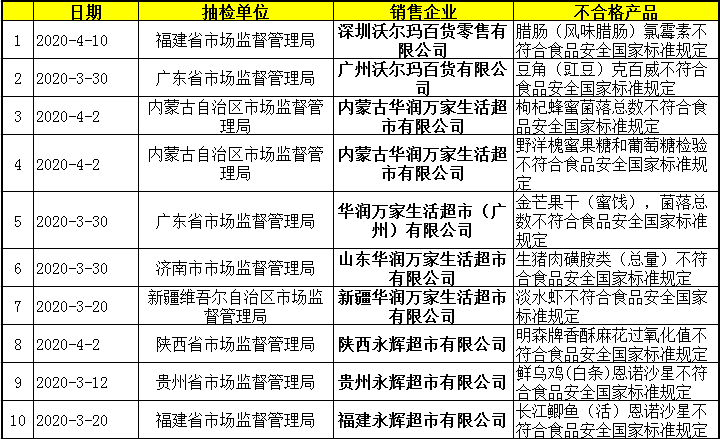 |  | 日期 | 抽检单位 | 销售企业 | 不合格产品 |
|---|---|---|---|---|
| 1 | 2020-4-10 | 福建省市场监督管理局 | 深圳沃尔玛百货零售有限公司 | 腊肠（风味腊肠）氯霉素不符合食品安全国家标准规定 |
| 2 | 2020-3-30 | 广东省市场监督管理局 | 广州沃尔玛百货有限公司 | 豆角（豇豆）克百威不符合食品安全国家标准规定 |
| 3 | 2020-4-2 | 内蒙古自治区市场监督管理局 | 内蒙古华润万家生活超市有限公司 | 枸杞蜂蜜菌落总数不符合食品安全国家标准规定 |
| 4 | 2020-4-2 | 内蒙古自治区市场监督管理局 | 内蒙古华润万家生活超市有限公司 | 野洋槐蜜果糖和葡萄糖检验不符合食品安全国家标准规定 |
| 5 | 2020-3-30 | 广东省市场监督管理局 | 华润万家生活超市（广州）有限公司 | 金芒果干（蜜饯），菌落总数不符合食品安全国家标准规定 |
| 6 | 2020-3-30 | 济南市市场监督管理局 | 山东华润万家生活超市有限公司 | 生猪肉磺胺类（总量）不符合食品安全国家标准规定 |
| 7 | 2020-3-20 | 新疆维吾尔自治区市场监督管理局 | 新疆华润万家生活超市有限公司 | 淡水虾不符合食品安全国家标准规定 |
| 8 | 2020-4-2 | 陕西省市场监督管理局 | 陕西永辉超市有限公司 | 明森牌香酥麻花过氧化值不符合食品安全国家标准规定 |
| 9 | 2020-3-12 | 贵州省市场监督管理局 | 贵州永辉超市有限公司 | 鲜乌鸡(白条)恩诺沙星不符合食品安全国家标准规定 |
| 10 | 2020-3-20 | 福建省市场监督管理局 | 福建永辉超市有限公司 | 长江鲫鱼（活）恩诺沙星不符合食品安全国家标准规定 |